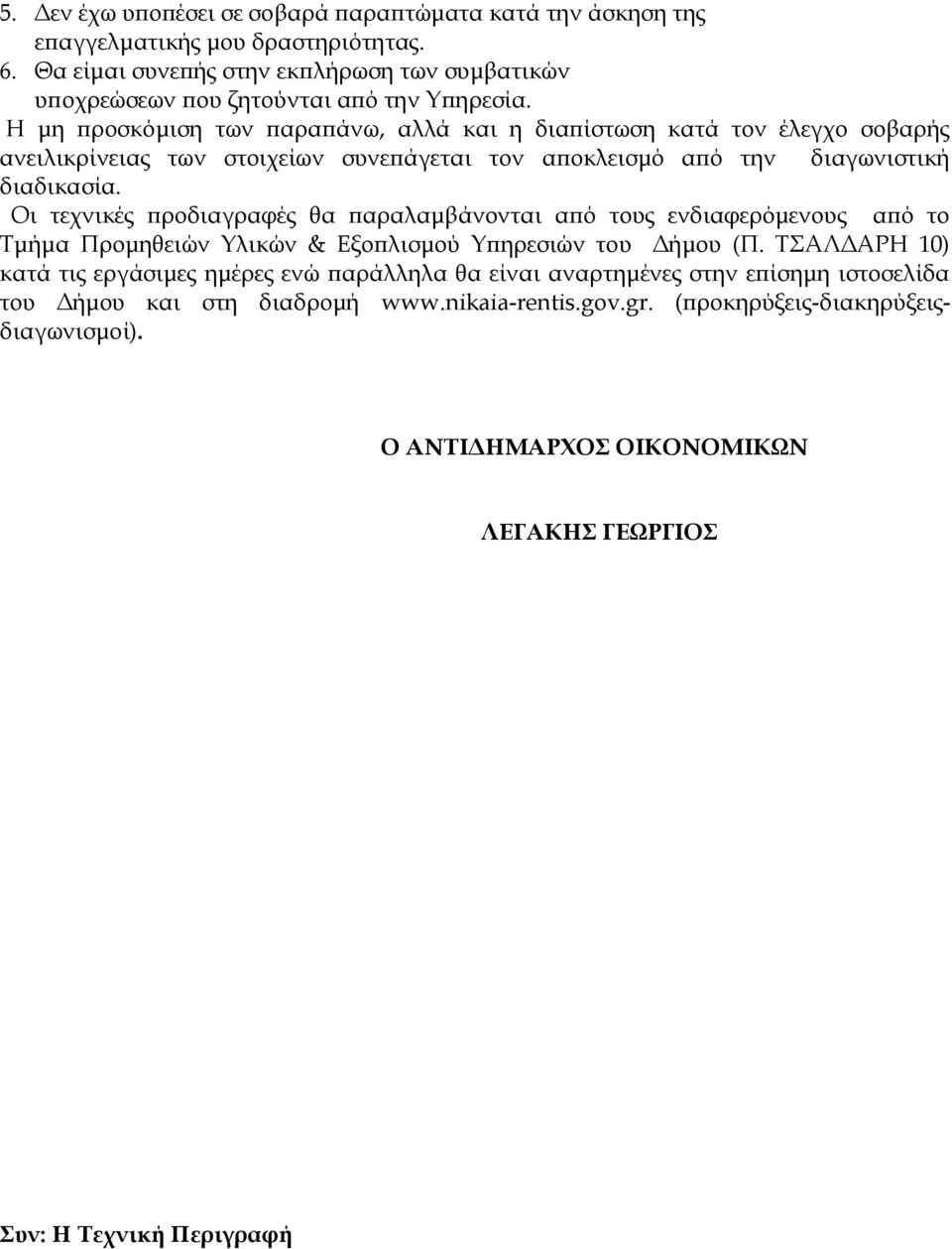 5. Δεν έχω υποπέσει σε σοβαρά παραπτώματα κατά την άσκηση της επαγγελματικής μου δραστηριότητας.
6. Θα είμαι συνεπής στην εκπλήρωση των συμβατικών υποχρεώσεων που ζητούνται από την Υπηρεσία.

Η μη προσκόμιση των παραπάνω, αλλά και η διαπίστωση κατά τον έλεγχο σοβαρής ανειλικρίνειας των στοιχείων συνεπάγεται τον αποκλεισμό από την διαγωνιστική διαδικασία.

Οι τεχνικές προδιαγραφές θα παραλαμβάνονται από τους ενδιαφερόμενους από το Τμήμα Προμηθειών Υλικών & Εξοπλισμού Υπηρεσιών του Δήμου (Π. ΤΣΑΛΔΑΡΗ 10) κατά τις εργάσιμες ημέρες ενώ παράλληλα θα είναι αναρτημένες στην επίσημη ιστοσελίδα του Δήμου και στη διαδρομή www.nikaia-rentis.gov.gr. (προκηρύξεις-διακηρύξεις-διαγωνισμοί).

Ο ΑΝΤΙΔΗΜΑΡΧΟΣ ΟΙΚΟΝΟΜΙΚΩΝ

ΛΕΓΑΚΗΣ ΓΕΩΡΓΙΟΣ

Συν: Η Τεχνική Περιγραφή